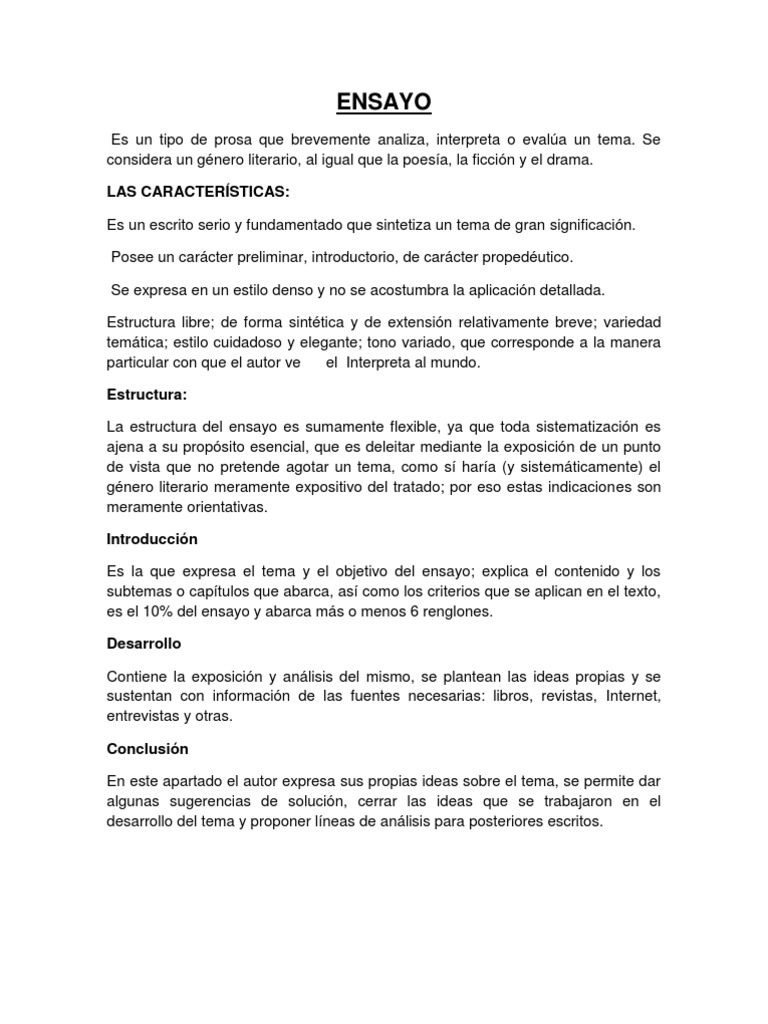 ENSAYO

Es un tipo de prosa que brevemente analiza, interpreta o evalúa un tema. Se considera un género literario, al igual que la poesía, la ficción y el drama.

LAS CARACTERÍSTICAS:

Es un escrito serio y fundamentado que sintetiza un tema de gran significación.

Posee un carácter preliminar, introductorio, de carácter propedéutico.

Se expresa en un estilo denso y no se acostumbra la aplicación detallada.

Estructura libre; de forma sintética y de extensión relativamente breve; variedad temática; estilo cuidadoso y elegante; tono variado, que corresponde a la manera particular con que el autor ve el Interpreta al mundo.

Estructura:

La estructura del ensayo es sumamente flexible, ya que toda sistematización es ajena a su propósito esencial, que es deleitar mediante la exposición de un punto de vista que no pretende agotar un tema, como sí haría (y sistemáticamente) el género literario meramente expositivo del tratado; por eso estas indicaciones son meramente orientativas.

Introducción

Es la que expresa el tema y el objetivo del ensayo; explica el contenido y los subtemas o capítulos que abarca, así como los criterios que se aplican en el texto, es el 10% del ensayo y abarca más o menos 6 renglones.

Desarrollo

Contiene la exposición y análisis del mismo, se plantean las ideas propias y se sustentan con información de las fuentes necesarias: libros, revistas, Internet, entrevistas y otras.

Conclusión

En este apartado el autor expresa sus propias ideas sobre el tema, se permite dar algunas sugerencias de solución, cerrar las ideas que se trabajaron en el desarrollo del tema y proponer líneas de análisis para posteriores escritos.